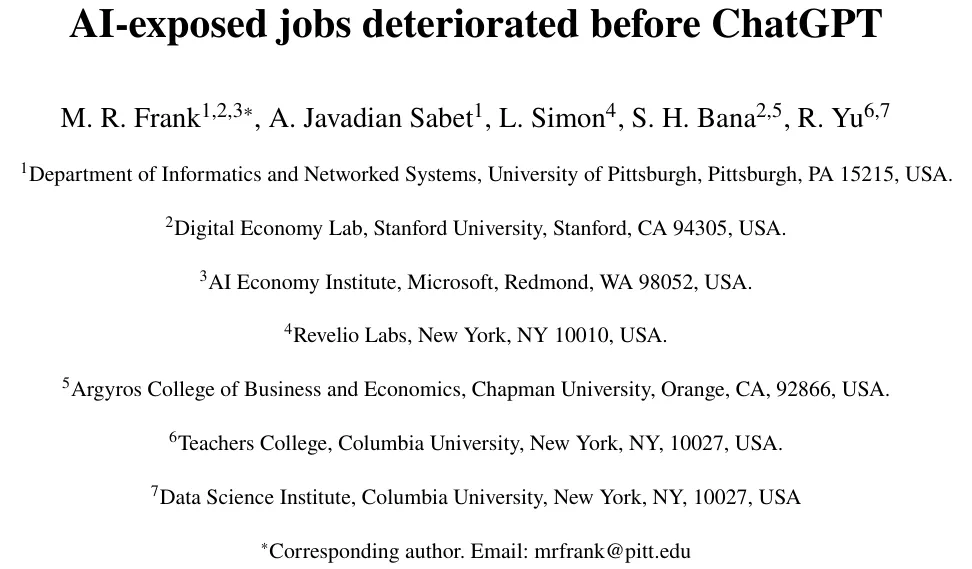 AI-exposed jobs deteriorated before ChatGPT

M. R. Frank$^{1,2,3*}$, A. Javadian Sabet$^{1}$, L. Simon$^{4}$, S. H. Bana$^{2,5}$, R. Yu$^{6,7}$

$^{1}$Department of Informatics and Networked Systems, University of Pittsburgh, Pittsburgh, PA 15215, USA.

$^{2}$Digital Economy Lab, Stanford University, Stanford, CA 94305, USA.

$^{3}$AI Economy Institute, Microsoft, Redmond, WA 98052, USA.

$^{4}$Revelio Labs, New York, NY 10010, USA.

$^{5}$Argyros College of Business and Economics, Chapman University, Orange, CA, 92866, USA.

$^{6}$Teachers College, Columbia University, New York, NY, 10027, USA.

$^{7}$Data Science Institute, Columbia University, New York, NY, 10027, USA

$^{*}$Corresponding author. Email: mrfrank@pitt.edu